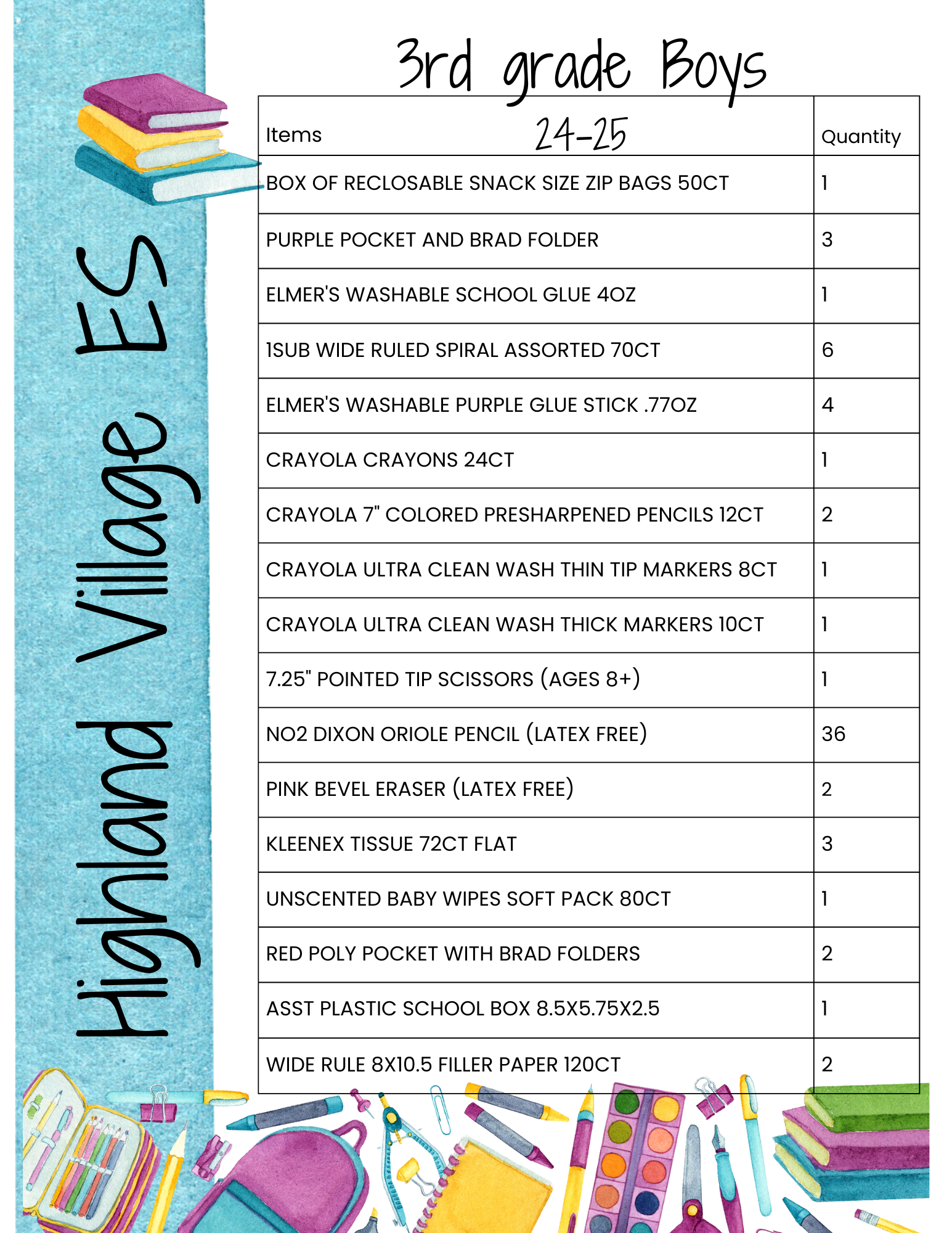 Highland Village ES

3rd grade Boys

24-25

| Items | Quantity |
|---|---|
| BOX OF RECLOSABLE SNACK SIZE ZIP BAGS 50CT | 1 |
| PURPLE POCKET AND BRAD FOLDER | 3 |
| ELMER'S WASHABLE SCHOOL GLUE 4OZ | 1 |
| 1SUB WIDE RULED SPIRAL ASSORTED 70CT | 6 |
| ELMER'S WASHABLE PURPLE GLUE STICK .77OZ | 4 |
| CRAYOLA CRAYONS 24CT | 1 |
| CRAYOLA 7" COLORED PRESHARPENED PENCILS 12CT | 2 |
| CRAYOLA ULTRA CLEAN WASH THIN TIP MARKERS 8CT | 1 |
| CRAYOLA ULTRA CLEAN WASH THICK MARKERS 10CT | 1 |
| 7.25" POINTED TIP SCISSORS (AGES 8+) | 1 |
| NO2 DIXON ORIOLE PENCIL (LATEX FREE) | 36 |
| PINK BEVEL ERASER (LATEX FREE) | 2 |
| KLEENEX TISSUE 72CT FLAT | 3 |
| UNSCENTED BABY WIPES SOFT PACK 80CT | 1 |
| RED POLY POCKET WITH BRAD FOLDERS | 2 |
| ASST PLASTIC SCHOOL BOX 8.5X5.75X2.5 | 1 |
| WIDE RULE 8X10.5 FILLER PAPER 120CT | 2 |